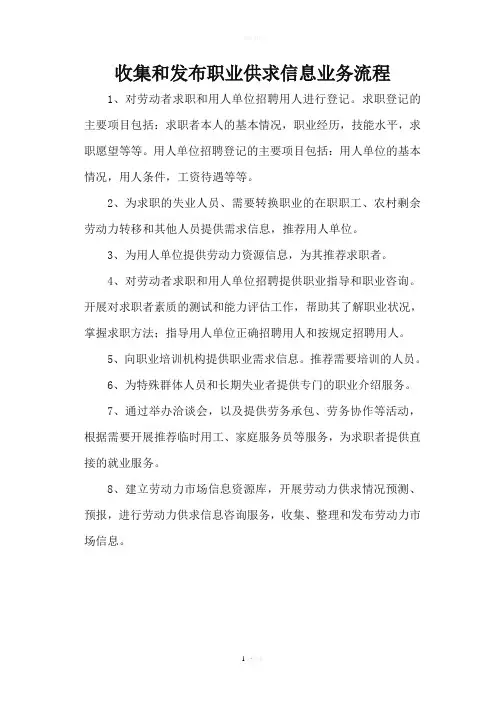 收集和发布职业供求信息业务流程

1、对劳动者求职和用人单位招聘用人进行登记。求职登记的主要项目包括：求职者本人的基本情况，职业经历，技能水平，求职愿望等等。用人单位招聘登记的主要项目包括：用人单位的基本情况，用人条件，工资待遇等等。

2、为求职的失业人员、需要转换职业的在职职工、农村剩余劳动力转移和其他人员提供需求信息，推荐用人单位。

3、为用人单位提供劳动力资源信息，为其推荐求职者。

4、对劳动者求职和用人单位招聘提供职业指导和职业咨询。开展对求职者素质的测试和能力评估工作，帮助其了解职业状况，掌握求职方法；指导用人单位正确招聘用人和按规定招聘用人。

5、向职业培训机构提供职业需求信息。推荐需要培训的人员。

6、为特殊群体人员和长期失业者提供专门的职业介绍服务。

7、通过举办洽谈会，以及提供劳务承包、劳务协作等活动，根据需要开展推荐临时用工、家庭服务员等服务，为求职者提供直接的就业服务。

8、建立劳动力市场信息资源库，开展劳动力供求情况预测、预报，进行劳动力供求信息咨询服务，收集、整理和发布劳动力市场信息。

1